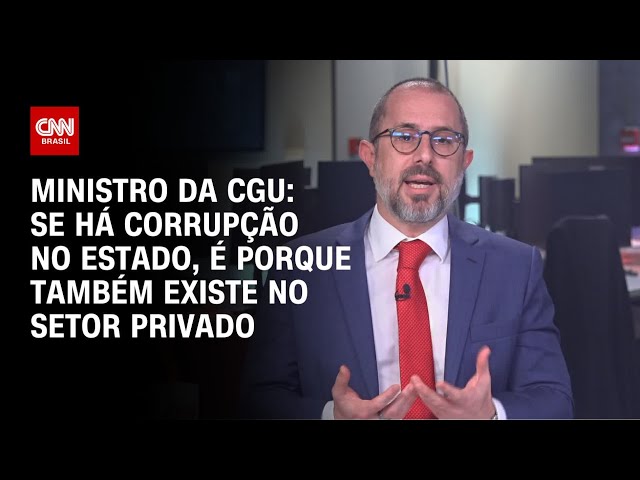 CNN
BRASIL

MINISTRO DA CGU: SE HÁ CORRUPÇÃO NO ESTADO, É PORQUE TAMBÉM EXISTE NO SETOR PRIVADO